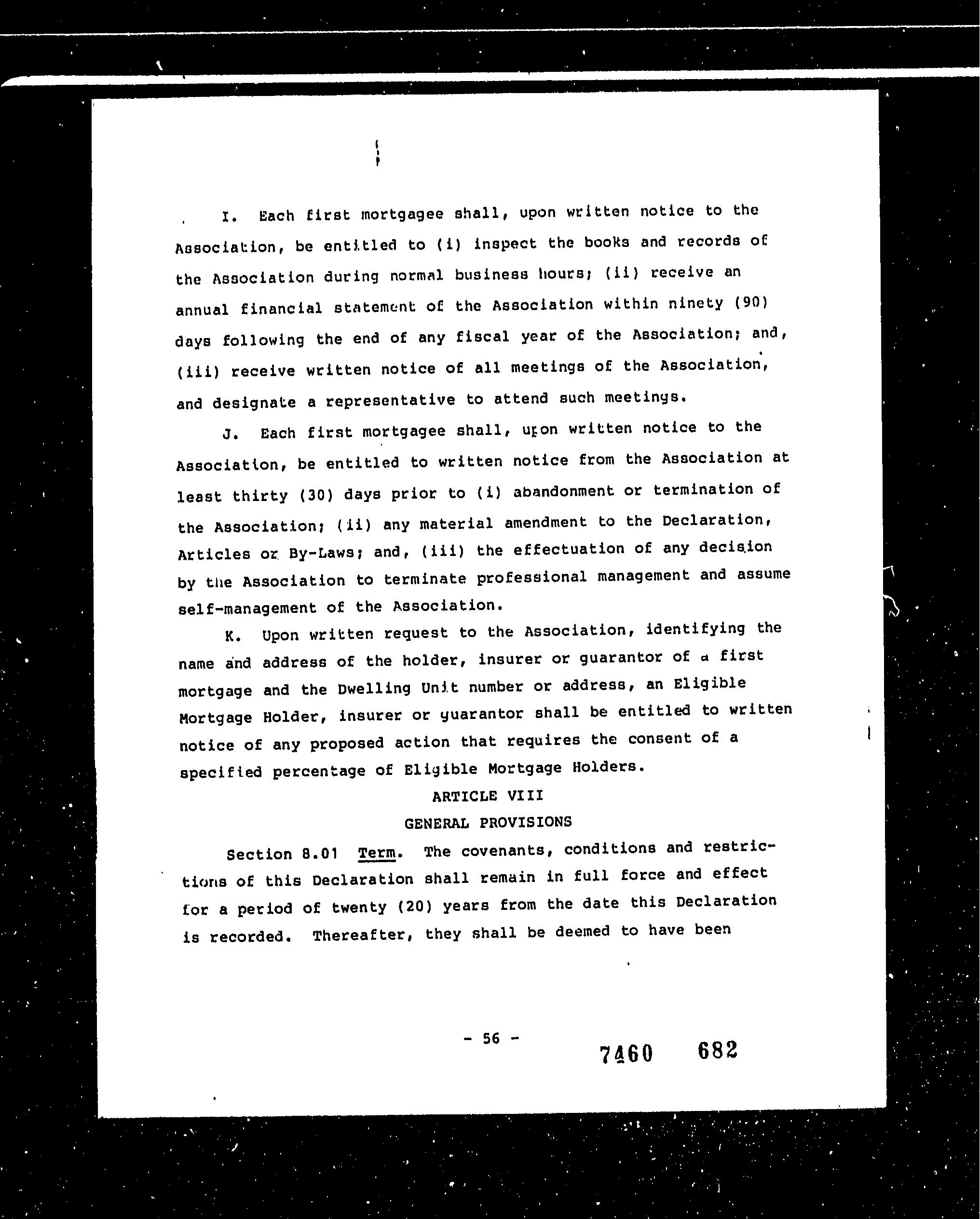 I. Each first mortgagee shall, upon written notice to the Association, be entitled to (i) inspect the books and records of the Association during normal business hours; (ii) receive an annual financial statement of the Association within ninety (90) days following the end of any fiscal year of the Association; and, (iii) receive written notice of all meetings of the Association, and designate a representative to attend such meetings.

J. Each first mortgagee shall, upon written notice to the Association, be entitled to written notice from the Association at least thirty (30) days prior to (i) abandonment or termination of the Association; (ii) any material amendment to the Declaration, Articles or By-Laws; and, (iii) the effectuation of any decision by the Association to terminate professional management and assume self-management of the Association.

K. Upon written request to the Association, identifying the name and address of the holder, insurer or guarantor of a first mortgage and the Dwelling Unit number or address, an Eligible Mortgage Holder, insurer or guarantor shall be entitled to written notice of any proposed action that requires the consent of a specified percentage of Eligible Mortgage Holders.

ARTICLE VIII

GENERAL PROVISIONS

Section 8.01 Term. The covenants, conditions and restrictions of this Declaration shall remain in full force and effect for a period of twenty (20) years from the date this Declaration is recorded. Thereafter, they shall be deemed to have been

- 56 -

7460 682